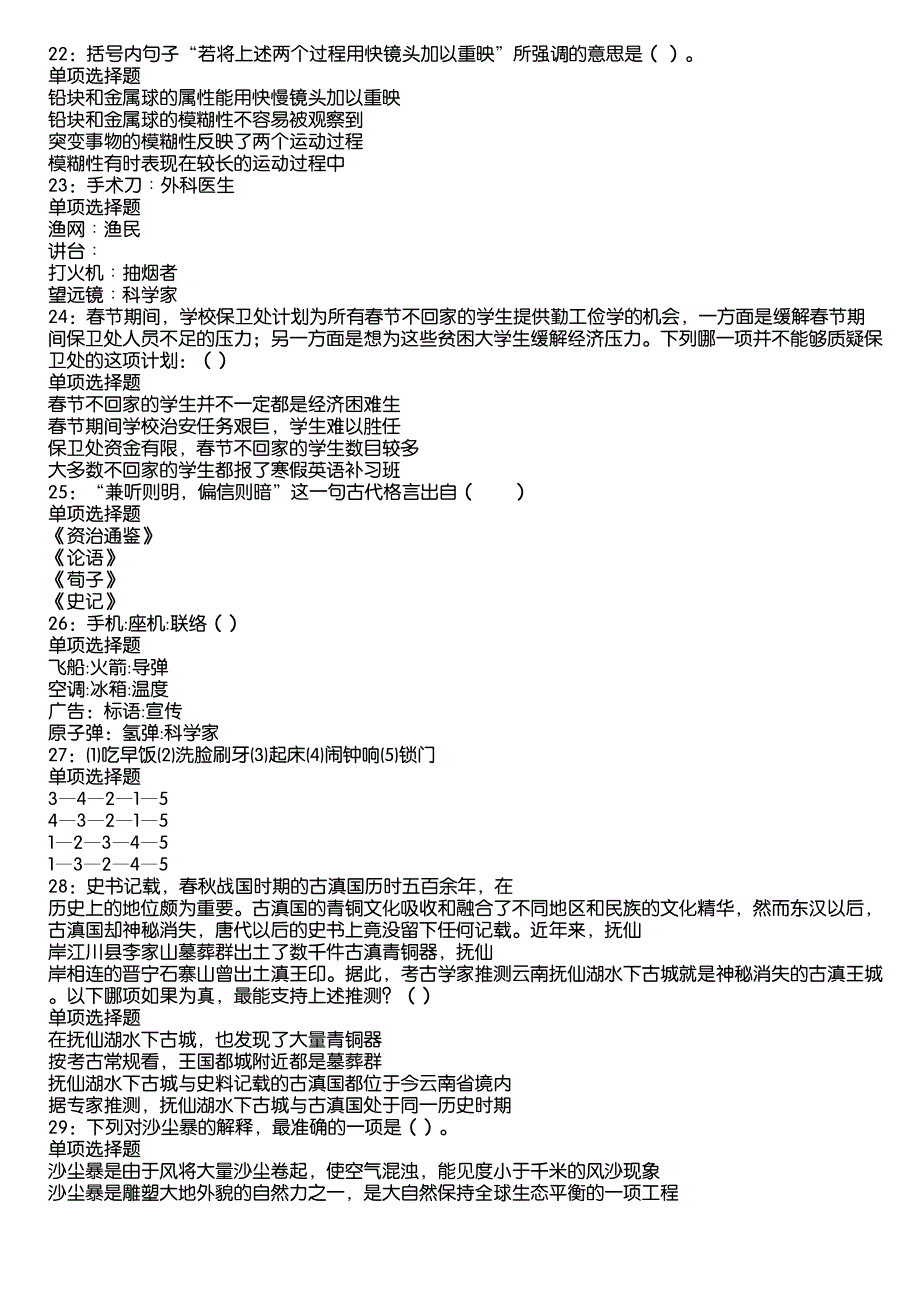 22：括号内句子“若将上述两个过程用快镜头加以重映”所强调的意思是（ ）。
单项选择题
铅块和金属球的属性能用快慢镜头加以重映
铅块和金属球的模糊性不容易被观察到
突变事物的模糊性反映了两个运动过程
模糊性有时表现在较长的运动过程中
23：手术刀：外科医生
单项选择题
渔网：渔民
讲台：
打火机：抽烟者
望远镜：科学家
24：春节期间，学校保卫处计划为所有春节不回家的学生提供勤工俭学的机会，一方面是缓解春节期间保卫处人员不足的压力；另一方面是想为这些贫困大学生缓解经济压力。下列哪一项并不能够质疑保卫处的这项计划：（ ）
单项选择题
春节不回家的学生并不一定都是经济困难生
春节期间学校治安任务艰巨，学生难以胜任
保卫处资金有限，春节不回家的学生数目较多
大多数不回家的学生都报了寒假英语补习班
25：“兼听则明，偏信则暗”这一句古代格言出自（　　）
单项选择题
《资治通鉴》
《论语》
《荀子》
《史记》
26：手机:座机:联络（ ）
单项选择题
飞船:火箭:导弹
空调:冰箱:温度
广告：标语:宣传
原子弹：氢弹:科学家
27：⑴吃早饭⑵洗脸刷牙⑶起床⑷闹钟响⑸锁门
单项选择题
3—4—2—1—5
4—3—2—1—5
1—2—3—4—5
1—3—2—4—5
28：史书记载，春秋战国时期的古滇国历时五百余年，在
历史上的地位颇为重要。古滇国的青铜文化吸收和融合了不同地区和民族的文化精华，然而东汉以后，古滇国却神秘消失，唐代以后的史书上竟没留下任何记载。近年来，抚仙
岸江川县李家山墓葬群出土了数千件古滇青铜器，抚仙
岸相连的晋宁石寨山曾出土滇王印。据此，考古学家推测云南抚仙湖水下古城就是神秘消失的古滇王城。以下哪项如果为真，最能支持上述推测？（ ）
单项选择题
在抚仙湖水下古城，也发现了大量青铜器
按考古常规看，王国都城附近都是墓葬群
抚仙湖水下古城与史料记载的古滇国都位于今云南省境内
据专家推测，抚仙湖水下古城与古滇国处于同一历史时期
29：下列对沙尘暴的解释，最准确的一项是（ ）。
单项选择题
沙尘暴是由于风将大量沙尘卷起，使空气混浊，能见度小于千米的风沙现象
沙尘暴是雕塑大地外貌的自然力之一，是大自然保持全球生态平衡的一项工程